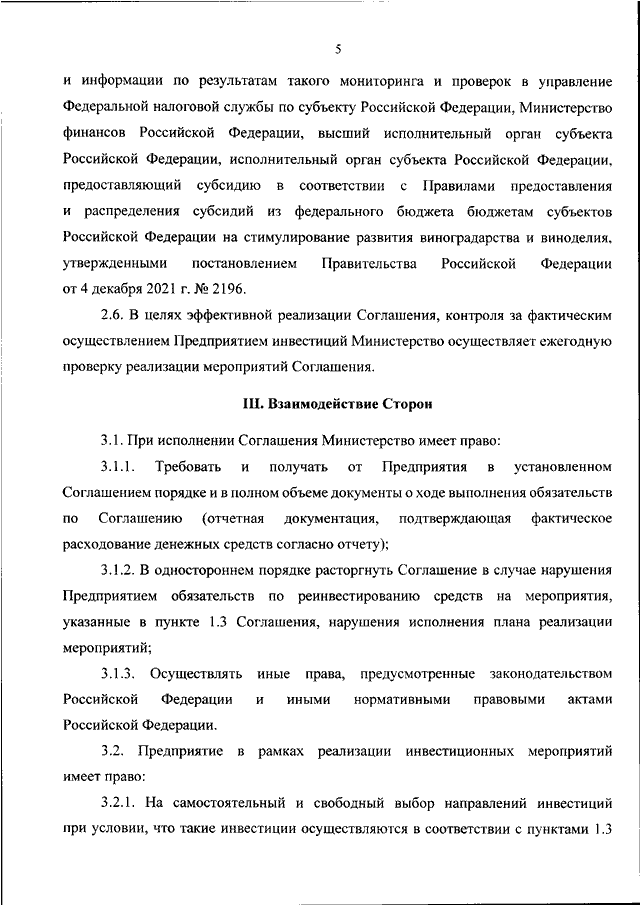 5

и информации по результатам такого мониторинга и проверок в управление Федеральной налоговой службы по субъекту Российской Федерации, Министерство финансов Российской Федерации, высший исполнительный орган субъекта Российской Федерации, исполнительный орган субъекта Российской Федерации, предоставляющий субсидию в соответствии с Правилами предоставления и распределения субсидий из федерального бюджета бюджетам субъектов Российской Федерации на стимулирование развития виноградарства и виноделия, утвержденными постановлением Правительства Российской Федерации от 4 декабря 2021 г. № 2196.

2.6. В целях эффективной реализации Соглашения, контроля за фактическим осуществлением Предприятием инвестиций Министерство осуществляет ежегодную проверку реализации мероприятий Соглашения.

III. Взаимодействие Сторон

3.1. При исполнении Соглашения Министерство имеет право:

3.1.1. Требовать и получать от Предприятия в установленном Соглашением порядке и в полном объеме документы о ходе выполнения обязательств по Соглашению (отчетная документация, подтверждающая фактическое расходование денежных средств согласно отчету);

3.1.2. В одностороннем порядке расторгнуть Соглашение в случае нарушения Предприятием обязательств по реинвестированию средств на мероприятия, указанные в пункте 1.3 Соглашения, нарушения исполнения плана реализации мероприятий;

3.1.3. Осуществлять иные права, предусмотренные законодательством Российской Федерации и иными нормативными правовыми актами Российской Федерации.

3.2. Предприятие в рамках реализации инвестиционных мероприятий имеет право:

3.2.1. На самостоятельный и свободный выбор направлений инвестиций при условии, что такие инвестиции осуществляются в соответствии с пунктами 1.3